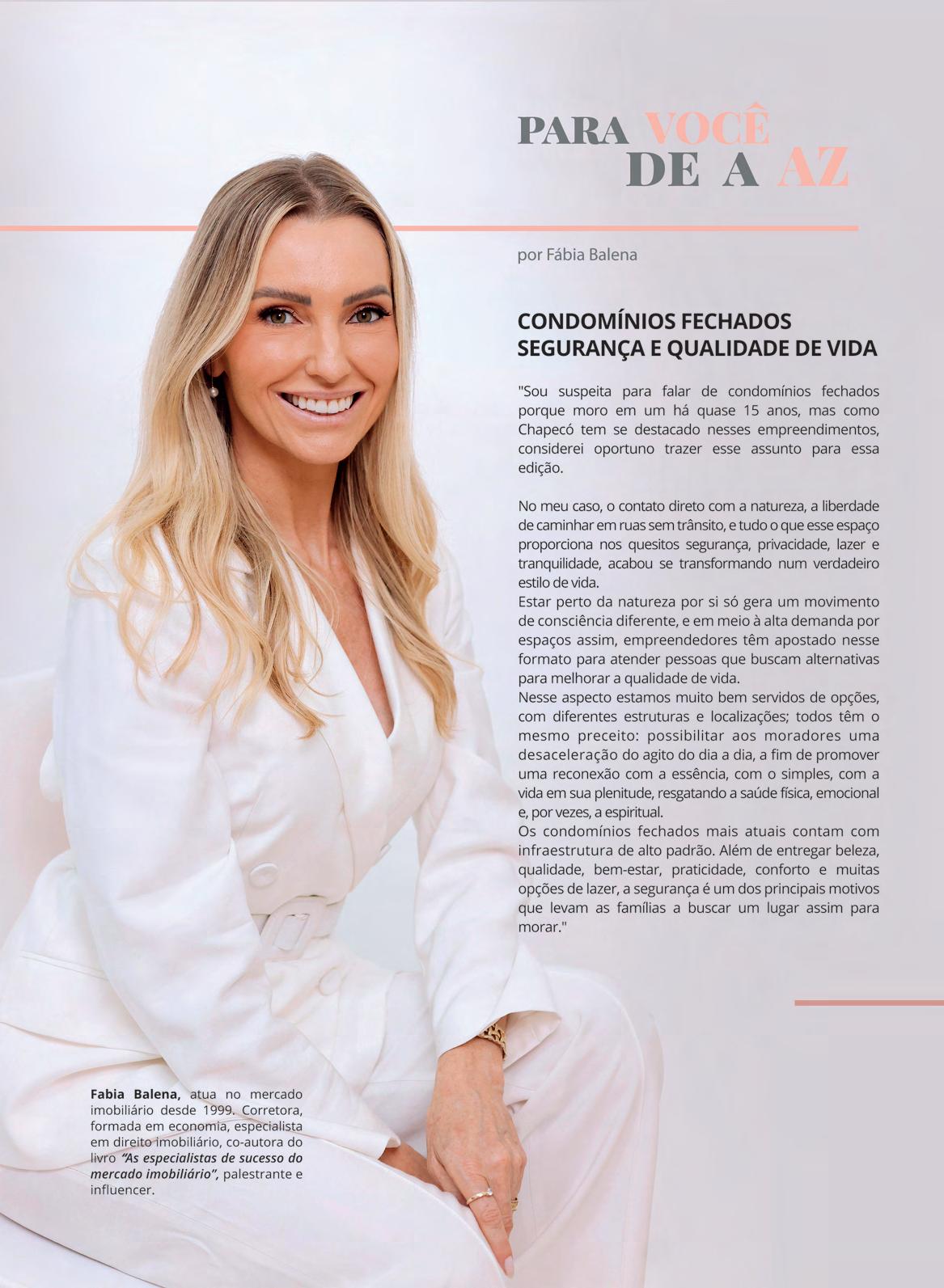 PARA VOCÊ
DE A AZ

por Fábia Balena

CONDOMÍNIOS FECHADOS
SEGURANÇA E QUALIDADE DE VIDA

"Sou suspeita para falar de condomínios fechados porque moro em um há quase 15 anos, mas como Chapecó tem se destacado nesses empreendimentos, considerei oportuno trazer esse assunto para essa edição.

No meu caso, o contato direto com a natureza, a liberdade de caminhar em ruas sem trânsito, e tudo o que esse espaço proporciona nos quesitos segurança, privacidade, lazer e tranquilidade, acabou se transformando num verdadeiro estilo de vida.
Estar perto da natureza por si só gera um movimento de consciência diferente, e em meio à alta demanda por espaços assim, empreendedores têm apostado nesse formato para atender pessoas que buscam alternativas para melhorar a qualidade de vida.
Nesse aspecto estamos muito bem servidos de opções, com diferentes estruturas e localizações; todos têm o mesmo preceito: possibilitar aos moradores uma desaceleração do agito do dia a dia, a fim de promover uma reconexão com a essência, com o simples, com a vida em sua plenitude, resgatando a saúde física, emocional e, por vezes, a espiritual.
Os condomínios fechados mais atuais contam com infraestrutura de alto padrão. Além de entregar beleza, qualidade, bem-estar, praticidade, conforto e muitas opções de lazer, a segurança é um dos principais motivos que levam as famílias a buscar um lugar assim para morar."

Fabia Balena, atua no mercado imobiliário desde 1999. Corretora, formada em economia, especialista em direito imobiliário, co-autora do livro "As especialistas de sucesso do mercado imobiliário", palestrante e influencer.